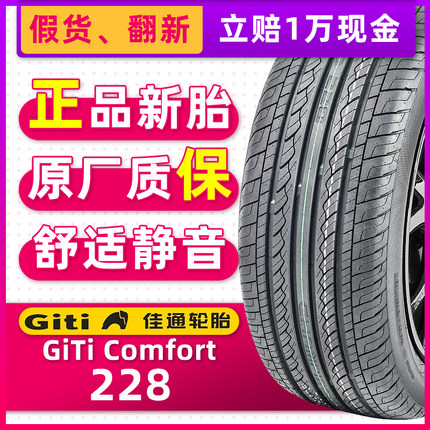 假货、翻新 立赔1万现金

正品新胎

原厂质保

舒适静音

Giti 佳通轮胎

GiTi Comfort 228